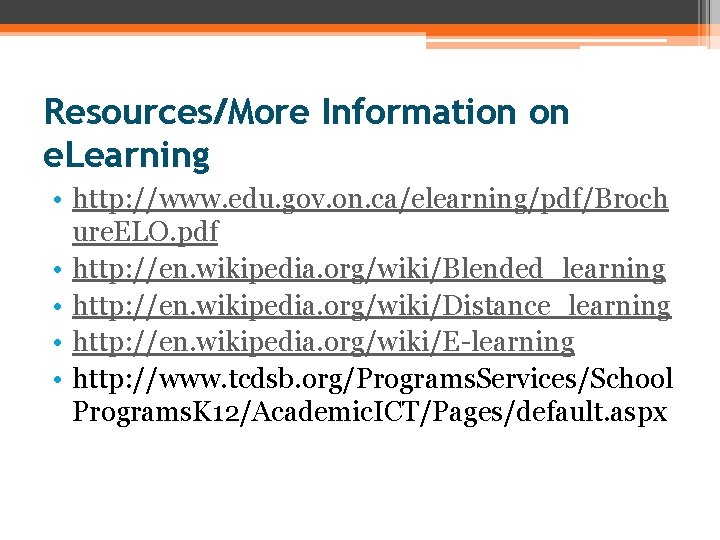 Resources/More Information on eLearning

• http://www.edu.gov.on.ca/elearning/pdf/BrochureELO.pdf
• http://en.wikipedia.org/wiki/Blended_learning
• http://en.wikipedia.org/wiki/Distance_learning
• http://en.wikipedia.org/wiki/E-learning
• http://www.tcdsb.org/ProgramsServices/SchoolProgramsK12/AcademicICT/Pages/default.aspx